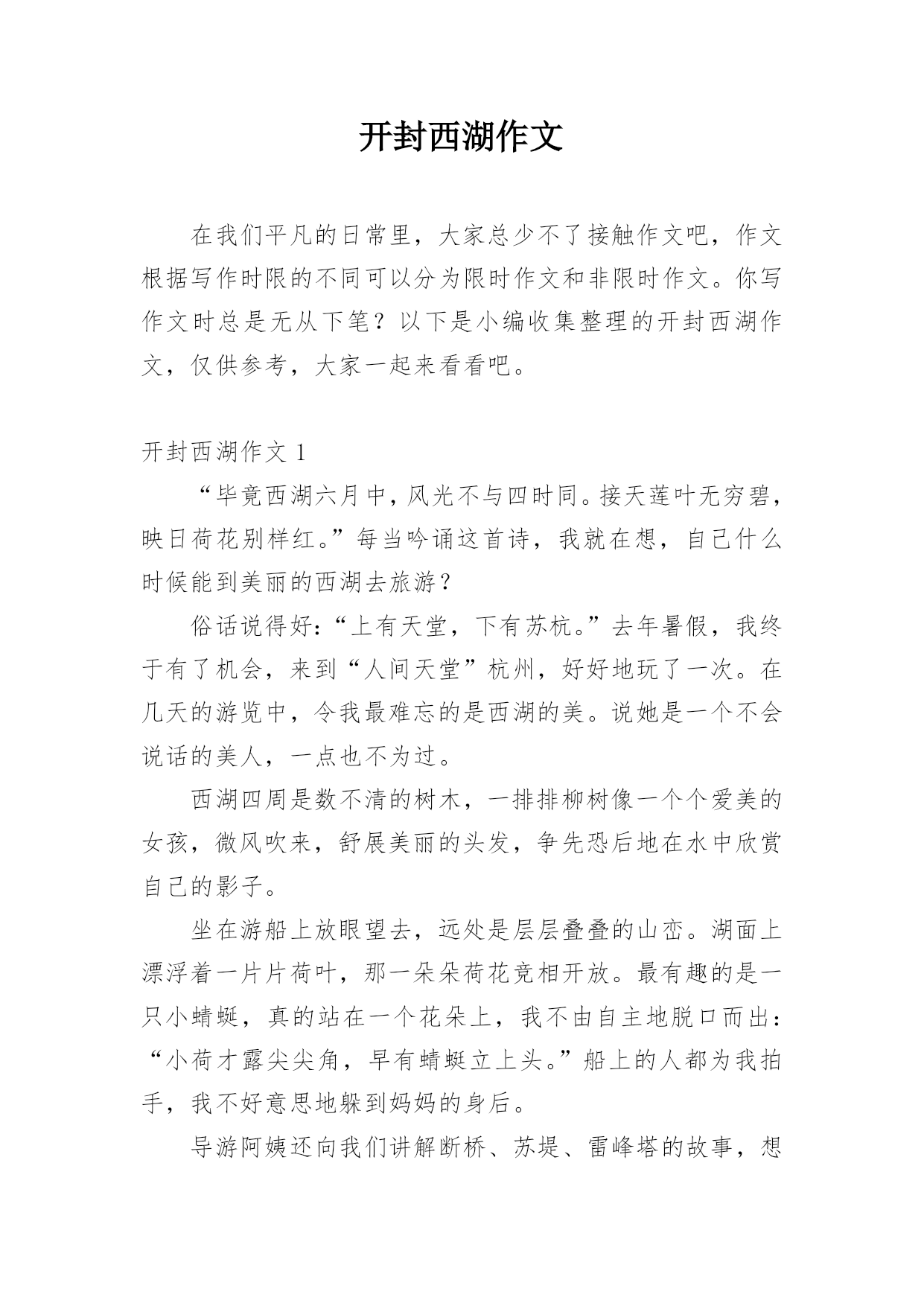 开封西湖作文

在我们平凡的日常里，大家总少不了接触作文吧，作文根据写作时限的不同可以分为限时作文和非限时作文。你写作文时总是无从下笔？以下是小编收集整理的开封西湖作文，仅供参考，大家一起来看看吧。

开封西湖作文 1

“毕竟西湖六月中，风光不与四时同。接天莲叶无穷碧，映日荷花别样红。”每当吟诵这首诗，我就在想，自己什么时候能到美丽的西湖去旅游？

俗话说得好：“上有天堂，下有苏杭。”去年暑假，我终于有了机会，来到“人间天堂”杭州，好好地玩了一次。在几天的游览中，令我最难忘的是西湖的美。说她是一个不会说话的美人，一点也不为过。

西湖四周是数不清的树木，一排排柳树像一个个爱美的女孩，微风吹来，舒展美丽的头发，争先恐后地在水中欣赏自己的影子。

坐在游船上放眼望去，远处是层层叠叠的山峦。湖面上漂浮着一片片荷叶，那一朵朵荷花竞相开放。最有趣的是一只小蜻蜓，真的站在一个花朵上，我不由自主地脱口而出：“小荷才露尖尖角，早有蜻蜓立上头。”船上的人都为我拍手，我不好意思地躲到妈妈的身后。

导游阿姨还向我们讲解断桥、苏堤、雷峰塔的故事，想